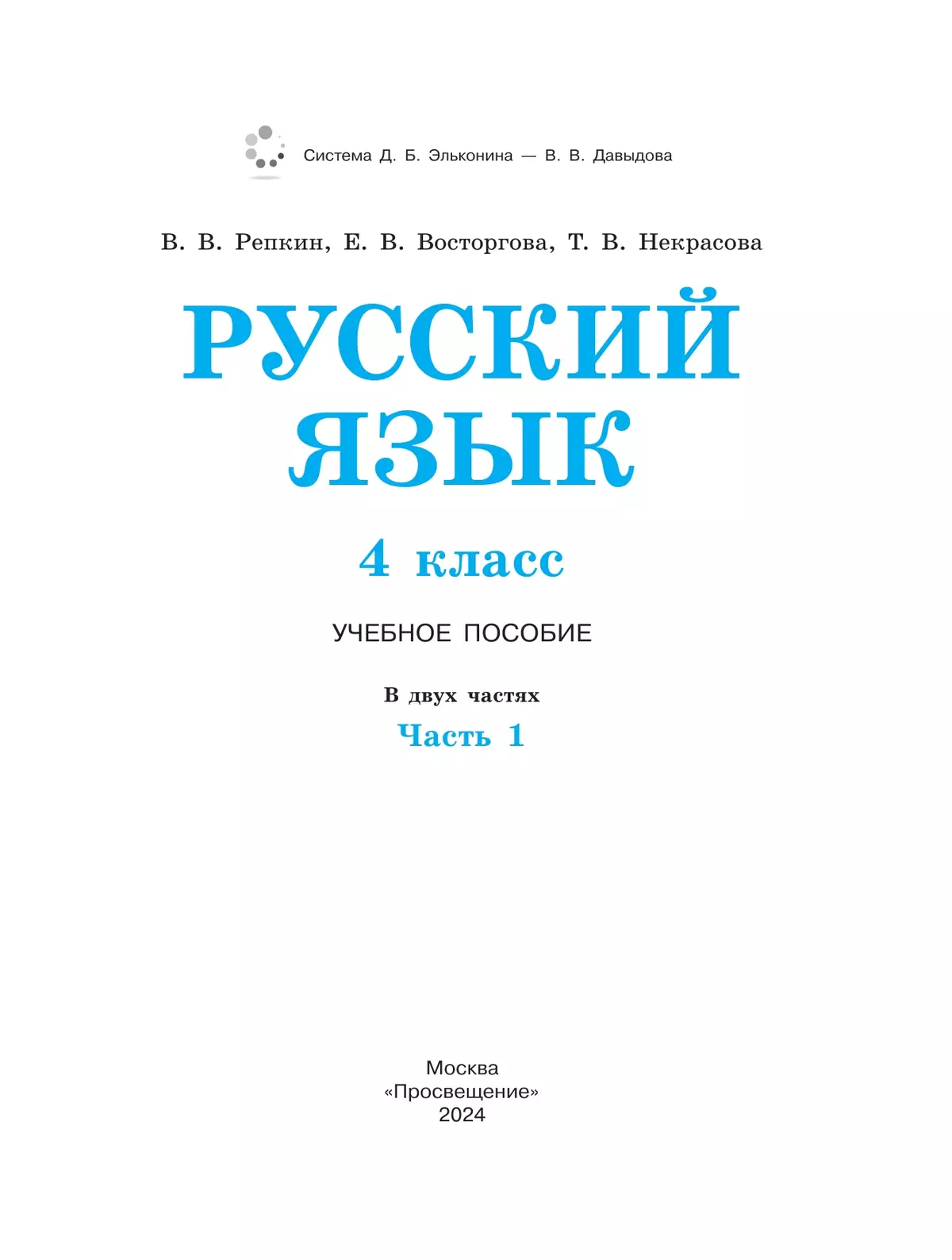 Система Д. Б. Эльконина — В. В. Давыдова

В. В. Репкин, Е. В. Восторгова, Т. В. Некрасова

РУССКИЙ ЯЗЫК

4 класс

УЧЕБНОЕ ПОСОБИЕ

В двух частях

Часть 1

Москва
«Просвещение»
2024